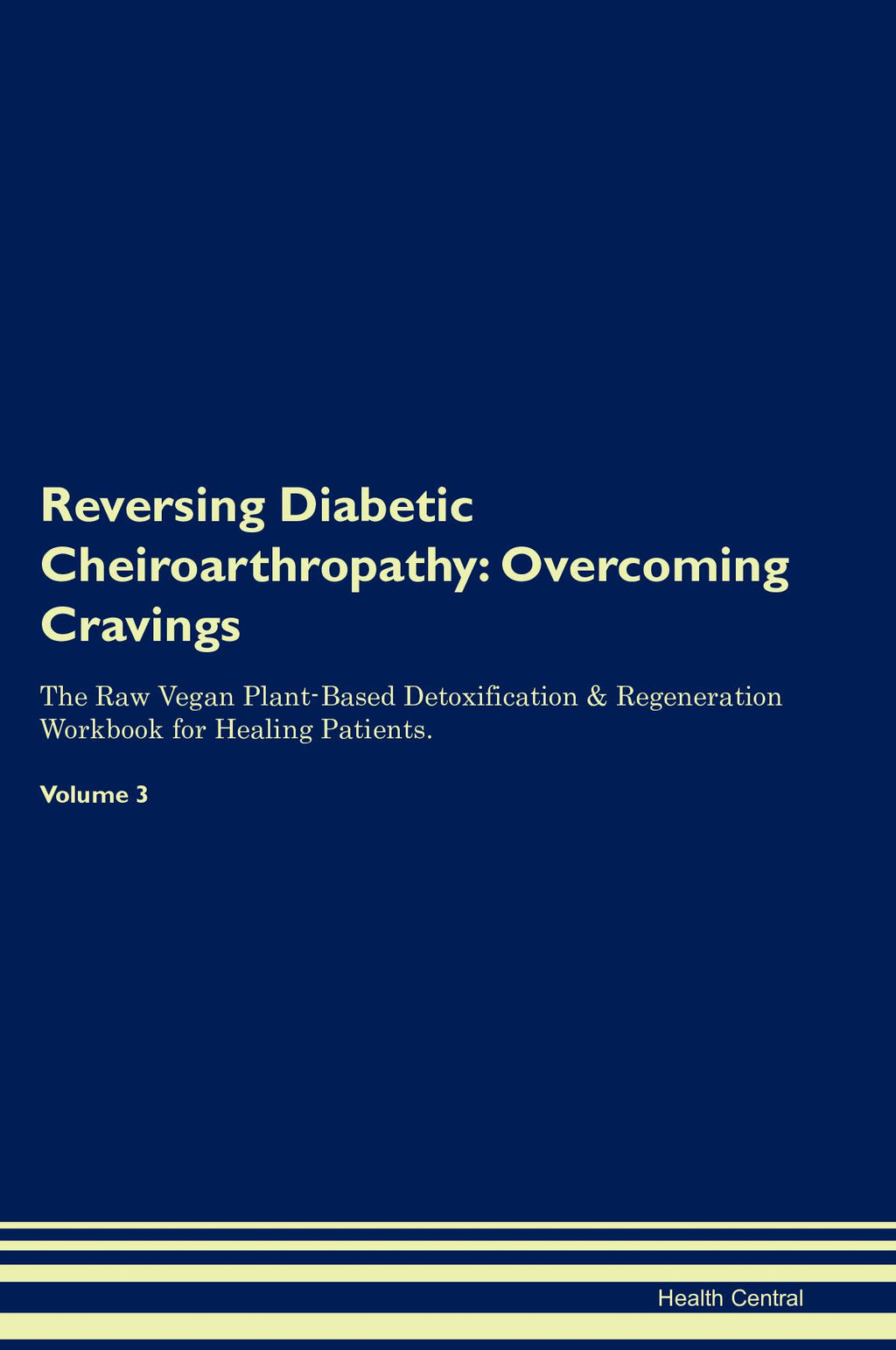 Reversing Diabetic Cheiroarthropathy: Overcoming Cravings

The Raw Vegan Plant-Based Detoxification & Regeneration Workbook for Healing Patients.

Volume 3

Health Central